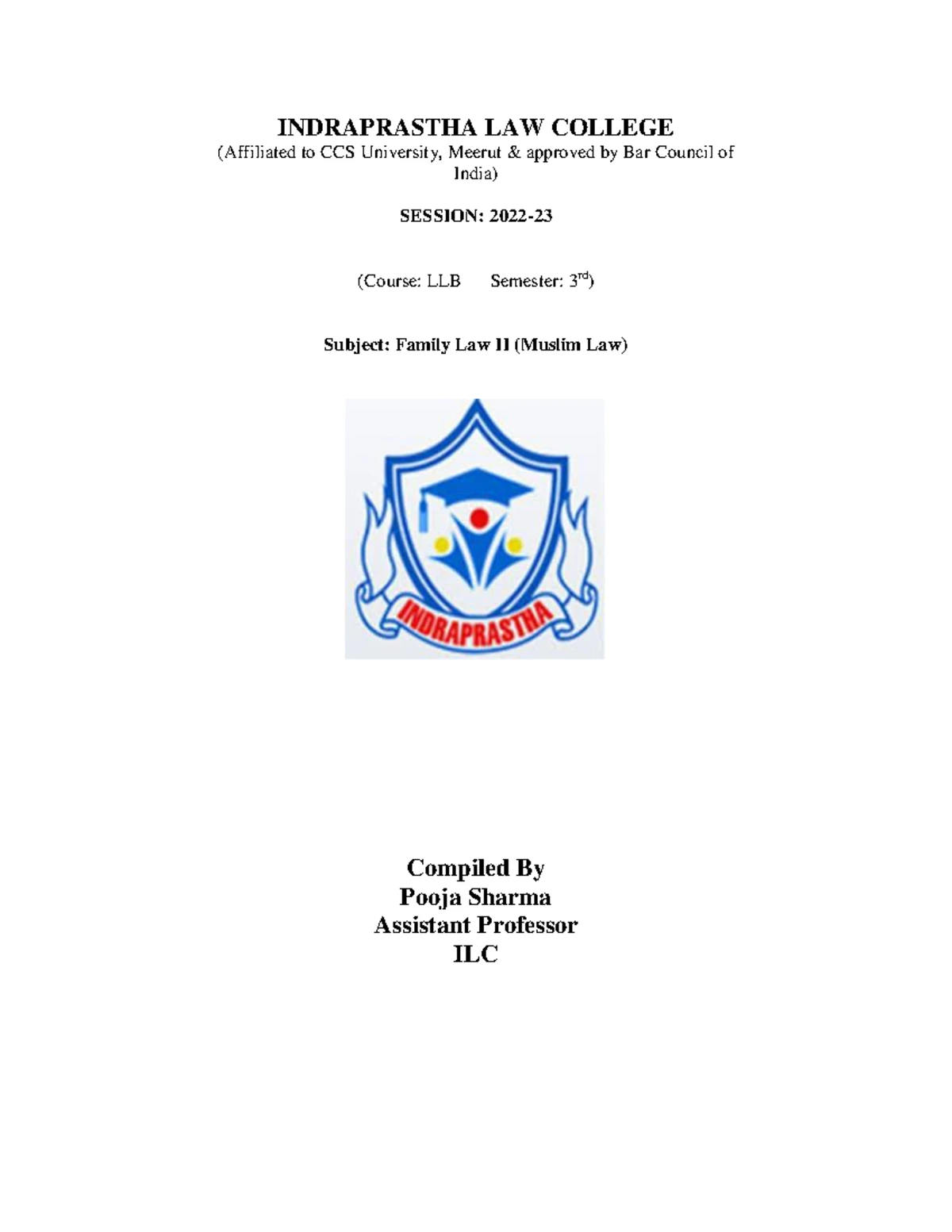 INDRAPRASTHA LAW COLLEGE
(Affiliated to CCS University, Meerut & approved by Bar Council of India)

SESSION: 2022-23

(Course: LLB Semester: 3$^{rd}$)

Subject: Family Law II (Muslim Law)

INDRAPRASTHA

Compiled By
Pooja Sharma
Assistant Professor
ILC